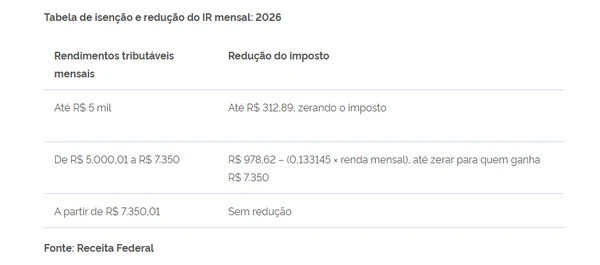 Tabela de isenção e redução do IR mensal: 2026

| Rendimentos tributáveis mensais | Redução do imposto |
|---|---|
| Até R$ 5 mil | Até R$ 312,89, zerando o imposto |
| De R$ 5.000,01 a R$ 7.350 | R$ 978,62 – (0,133145 × renda mensal), até zerar para quem ganha R$ 7.350 |
| A partir de R$ 7.350,01 | Sem redução |

Fonte: Receita Federal